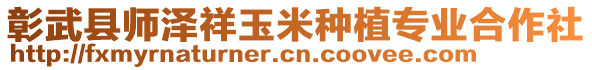 彰武县师泽祥玉米种植专业合作社
http://fxmyrnaturner.cn.coovee.com